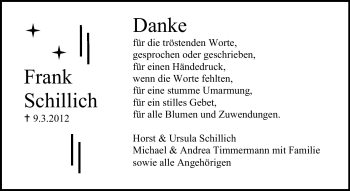 Frank Schillich
† 9.3.2012

Danke
für die tröstenden Worte,
gesprochen oder geschrieben,
für einen Händedruck,
wenn die Worte fehlten,
für eine stumme Umarmung,
für ein stilles Gebet,
für alle Blumen und Zuwendungen.

Horst & Ursula Schillich
Michael & Andrea Timmermann mit Familie
sowie alle Angehörigen